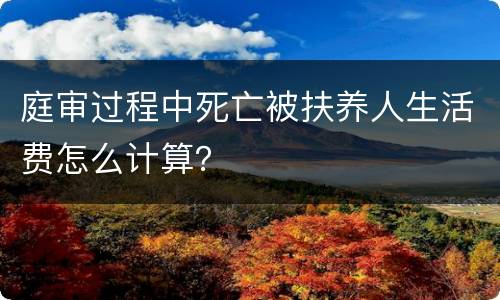 庭审过程中死亡被扶养人生活费怎么计算?